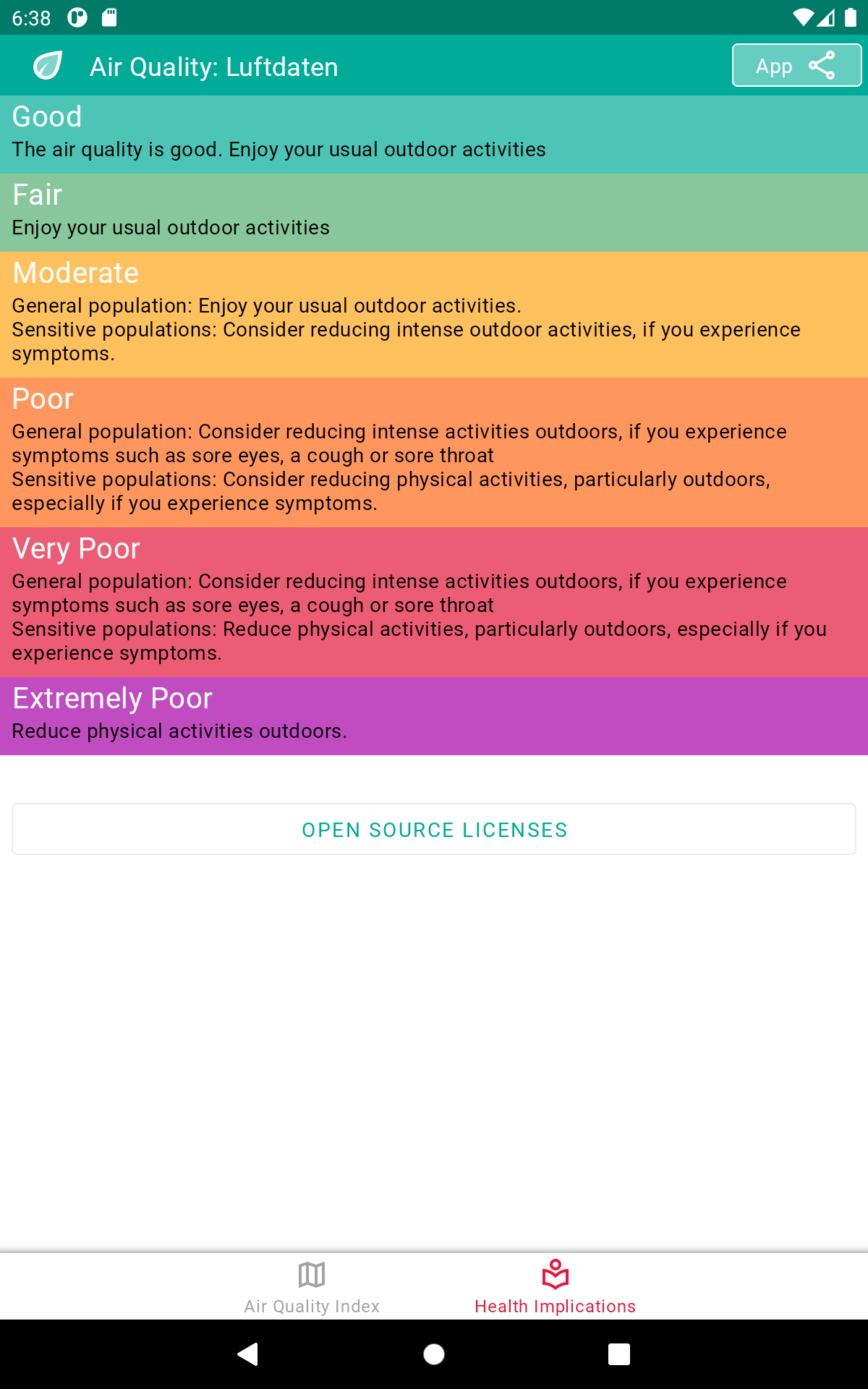 6:38

Air Quality: Luftdaten

App

Good
The air quality is good. Enjoy your usual outdoor activities

Fair
Enjoy your usual outdoor activities

Moderate
General population: Enjoy your usual outdoor activities.
Sensitive populations: Consider reducing intense outdoor activities, if you experience symptoms.

Poor
General population: Consider reducing intense activities outdoors, if you experience symptoms such as sore eyes, a cough or sore throat
Sensitive populations: Consider reducing physical activities, particularly outdoors, especially if you experience symptoms.

Very Poor
General population: Consider reducing intense activities outdoors, if you experience symptoms such as sore eyes, a cough or sore throat
Sensitive populations: Reduce physical activities, particularly outdoors, especially if you experience symptoms.

Extremely Poor
Reduce physical activities outdoors.

OPEN SOURCE LICENSES

Air Quality Index

Health Implications